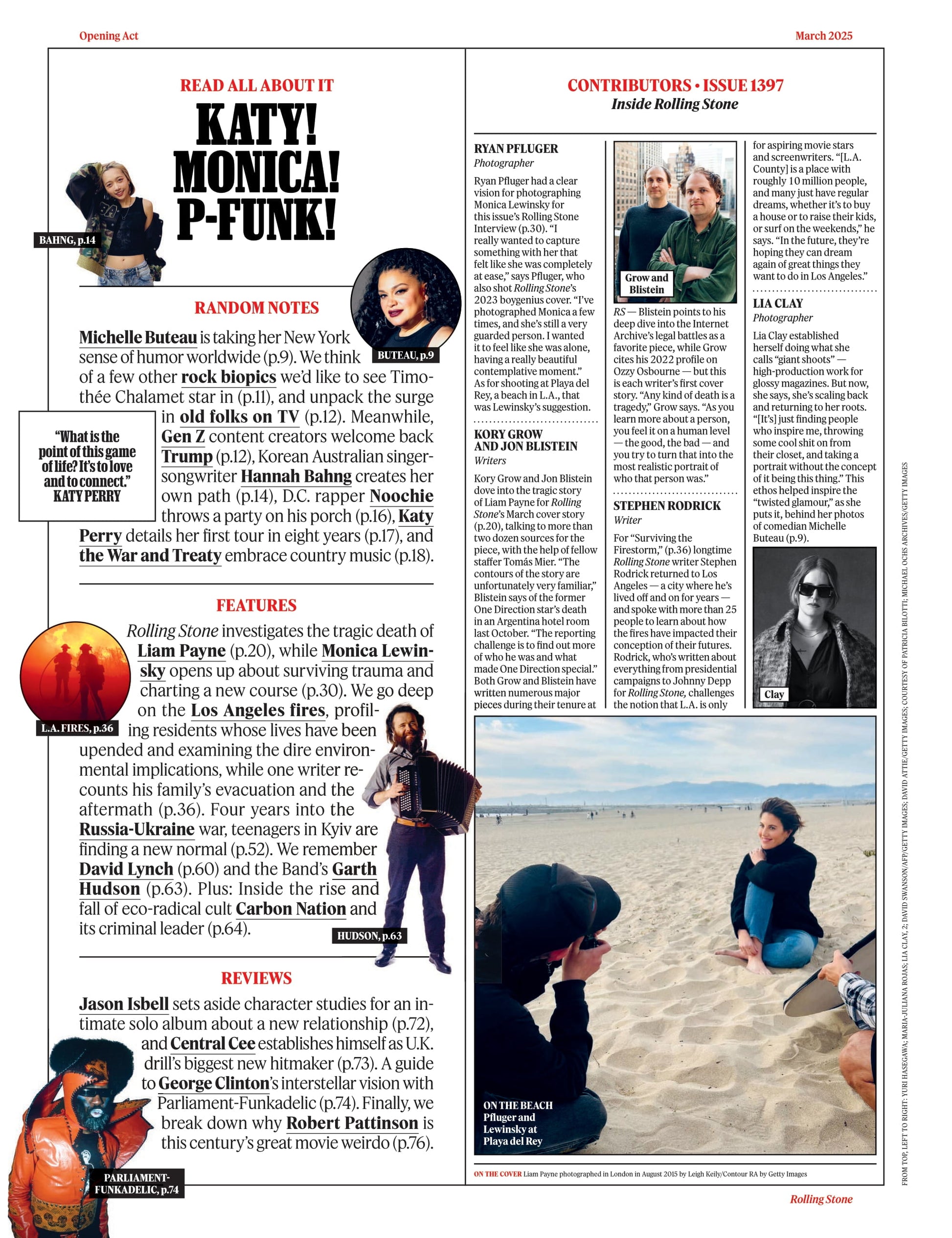 Opening Act

March 2025

READ ALL ABOUT IT

KATY! MONICA! P-FUNK!

BAHNG, p.14

BUTEAU, p.9

RANDOM NOTES

Michelle Buteau is taking her New York sense of humor worldwide (p.9). We think of a few other rock biopics we'd like to see Timothée Chalamet star in (p.11), and unpack the surge in old folks on TV (p.12). Meanwhile, Gen Z content creators welcome back Trump (p.12), Korean Australian singer-songwriter Hannah Bahng creates her own path (p.14), D.C. rapper Noochie throws a party on his porch (p.16), Katy Perry details her first tour in eight years (p.17), and the War and Treaty embrace country music (p.18).

"What is the point of this game of life? It's to love and to connect." KATY PERRY

FEATURES

Rolling Stone investigates the tragic death of Liam Payne (p.20), while Monica Lewinsky opens up about surviving trauma and charting a new course (p.30). We go deep on the Los Angeles fires, profiling residents whose lives have been upended and examining the dire environmental implications, while one writer recounts his family's evacuation and the aftermath (p.36). Four years into the Russia-Ukraine war, teenagers in Kyiv are finding a new normal (p.52). We remember David Lynch (p.60) and the Band's Garth Hudson (p.63). Plus: Inside the rise and fall of eco-radical cult Carbon Nation and its criminal leader (p.64).

L.A. FIRES, p.36

HUDSON, p.63

REVIEWS

Jason Isbell sets aside character studies for an intimate solo album about a new relationship (p.72), and Central Cee establishes himself as U.K. drill's biggest new hitmaker (p.73). A guide to George Clinton's interstellar vision with Parliament-Funkadelic (p.74). Finally, we break down why Robert Pattinson is this century's great movie weirdo (p.76).

PARLIAMENT-FUNKADELIC, p.74

CONTRIBUTORS • ISSUE 1397
Inside Rolling Stone

RYAN PFLUGER
Photographer

Ryan Pfluger had a clear vision for photographing Monica Lewinsky for this issue's Rolling Stone Interview (p.30). "I really wanted to capture something with her that felt like she was completely at ease," says Pfluger, who also shot Rolling Stone's 2023 boygenius cover. "I've photographed Monica a few times, and she's still a very guarded person. I wanted it to feel like she was alone, having a really beautiful contemplative moment." As for shooting at Playa del Rey, a beach in L.A., that was Lewinsky's suggestion.

KORY GROW AND JON BLISTEIN
Writers

Kory Grow and Jon Blistein dove into the tragic story of Liam Payne for Rolling Stone's March cover story (p.20), talking to more than two dozen sources for the piece, with the help of fellow staffer Tomás Mier. "The contours of the story are unfortunately very familiar," Blistein says of the former One Direction star's death in an Argentina hotel room last October. "The reporting challenge is to find out more of who he was and what made One Direction special." Both Grow and Blistein have written numerous major pieces during their tenure at

Grow and Blistein

RS — Blistein points to his deep dive into the Internet Archive's legal battles as a favorite piece, while Grow cites his 2022 profile on Ozzy Osbourne — but this is each writer's first cover story. "Any kind of death is a tragedy," Grow says. "As you learn more about a person, you feel it on a human level — the good, the bad — and you try to turn that into the most realistic portrait of who that person was."

STEPHEN RODRICK
Writer

For "Surviving the Firestorm," (p.36) longtime Rolling Stone writer Stephen Rodrick returned to Los Angeles — a city where he's lived off and on for years — and spoke with more than 25 people to learn about how the fires have impacted their conception of their futures. Rodrick, who's written about everything from presidential campaigns to Johnny Depp for Rolling Stone, challenges the notion that L.A. is only

for aspiring movie stars and screenwriters. "[L.A. County] is a place with roughly 10 million people, and many just have regular dreams, whether it's to buy a house or to raise their kids, or surf on the weekends," he says. "In the future, they're hoping they can dream again of great things they want to do in Los Angeles."

LIA CLAY
Photographer

Lia Clay established herself doing what she calls "giant shoots" — high-production work for glossy magazines. But now, she says, she's scaling back and returning to her roots. "[It's] just finding people who inspire me, throwing some cool shit on from their closet, and taking a portrait without the concept of it being this thing." This ethos helped inspire the "twisted glamour," as she puts it, behind her photos of comedian Michelle Buteau (p.9).

Clay

ON THE BEACH Pfluger and Lewinsky at Playa del Rey

ON THE COVER Liam Payne photographed in London in August 2015 by Leigh Keily/Contour RA by Getty Images

FROM TOP, LEFT TO RIGHT: YURI HASEGAWA; MARIA-JULIANA ROJAS; LIA CLAY, 2; DAVID SWANSON/AFP/GETTY IMAGES; DAVID ATTIE/GETTY IMAGES; COURTESY OF PATRICIA BILOTTI; MICHAEL OCHS ARCHIVES/GETTY IMAGES

Rolling Stone